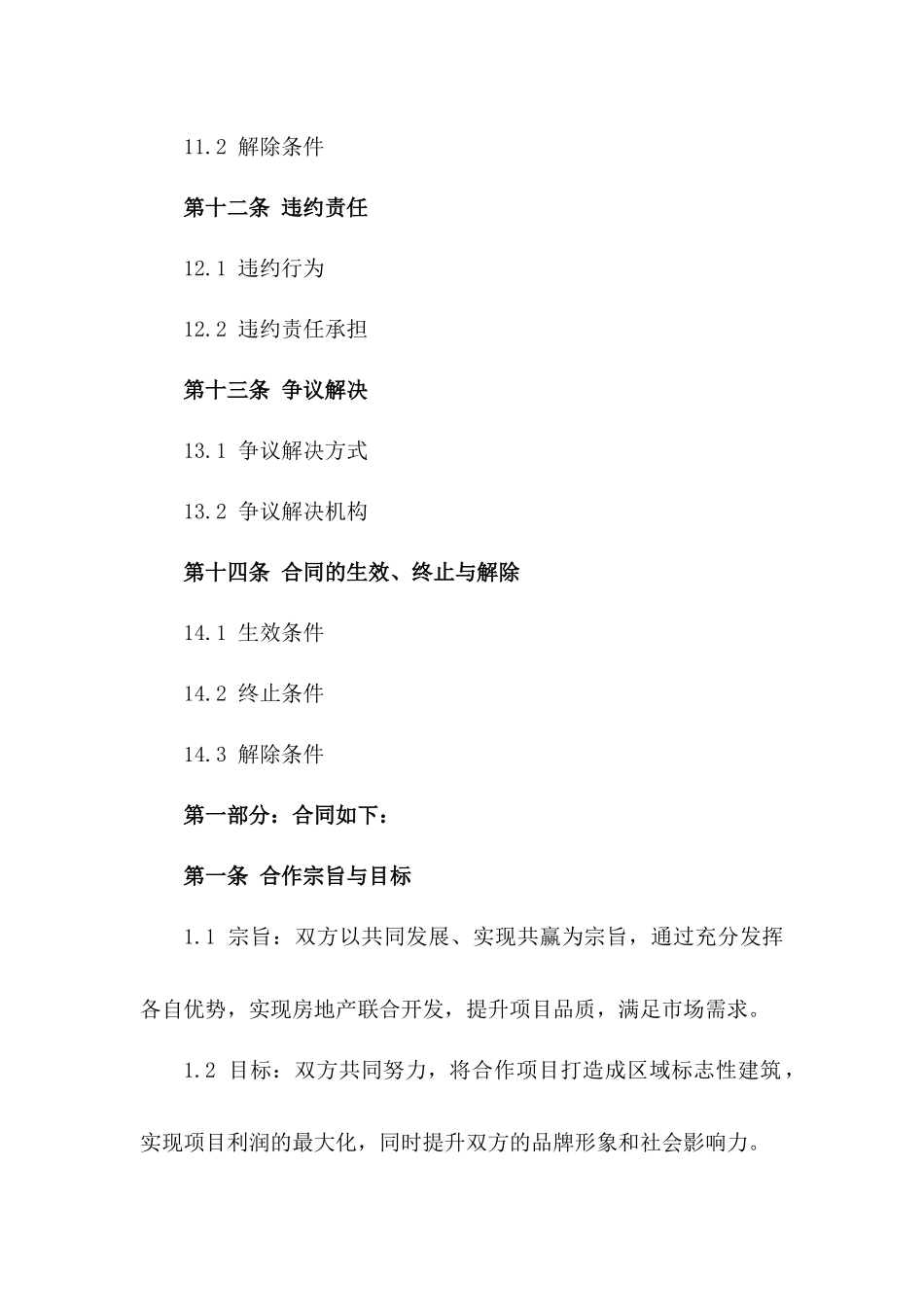 11.2 解除条件

第十二条 违约责任

12.1 违约行为

12.2 违约责任承担

第十三条 争议解决

13.1 争议解决方式

13.2 争议解决机构

第十四条 合同的生效、终止与解除

14.1 生效条件

14.2 终止条件

14.3 解除条件

第一部分：合同如下：

第一条 合作宗旨与目标

1.1 宗旨：双方以共同发展、实现共赢为宗旨，通过充分发挥各自优势，实现房地产联合开发，提升项目品质，满足市场需求。

1.2 目标：双方共同努力，将合作项目打造成区域标志性建筑，实现项目利润的最大化，同时提升双方的品牌形象和社会影响力。